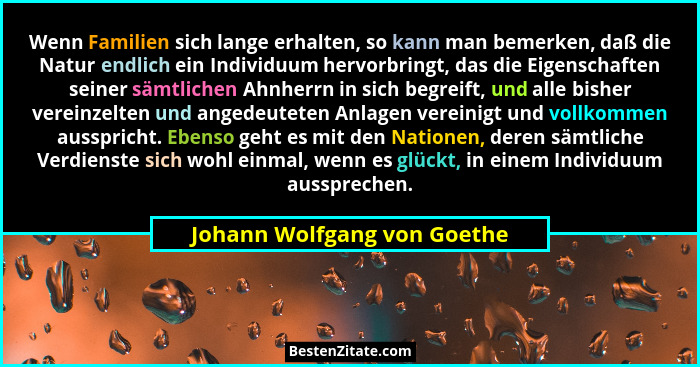 Wenn Familien sich lange erhalten, so kann man bemerken, daß die Natur endlich ein Individuum hervorbringt, das die Eigenschaften seiner sämtlichen Ahnherrn in sich begreift, und alle bisher vereinzelten und angedeuteten Anlagen vereinigt und vollkommen ausspricht. Ebenso geht es mit den Nationen, deren sämtliche Verdienste sich wohl einmal, wenn es glückt, in einem Individuum aussprechen.

Johann Wolfgang von Goethe

BestenZitate.com